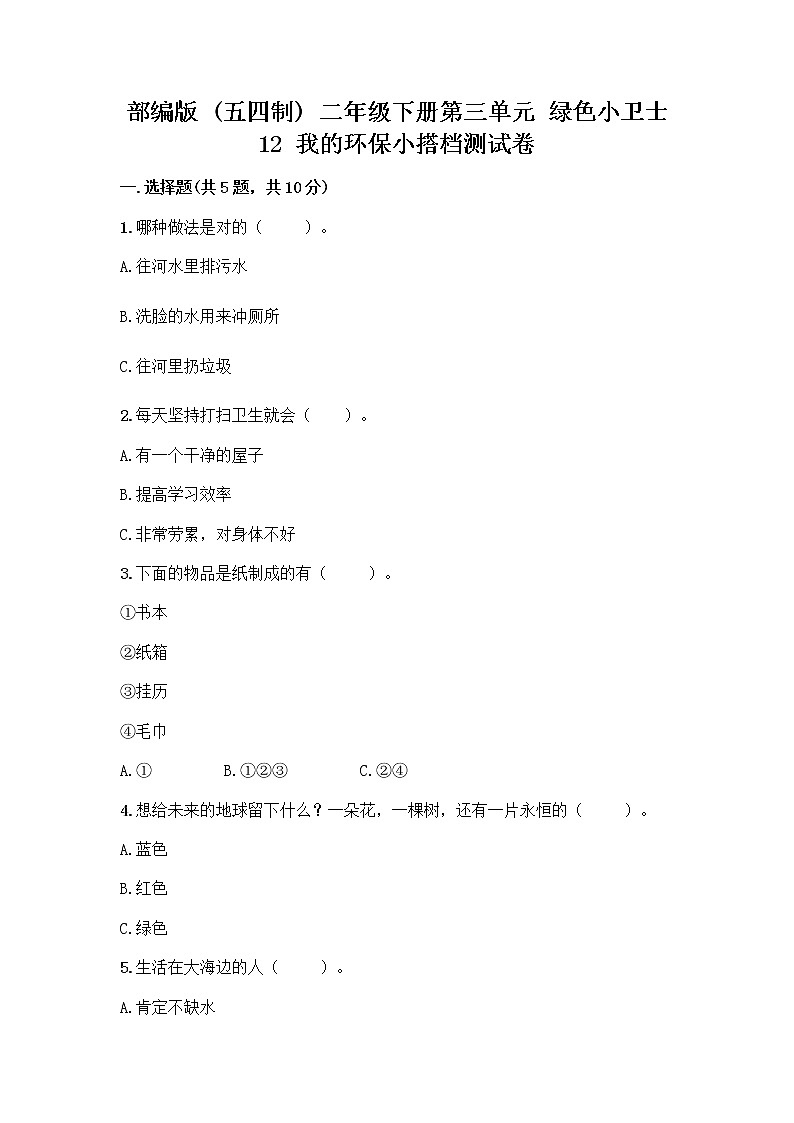 部编版（五四制）二年级下册第三单元 绿色小卫士 12 我的环保小搭档测试卷

一.选择题(共5题，共10分)

1.哪种做法是对的（ ）。

A.往河水里排污水

B.洗脸的水用来冲厕所

C.往河里扔垃圾

2.每天坚持打扫卫生就会（ ）。

A.有一个干净的屋子

B.提高学习效率

C.非常劳累，对身体不好

3.下面的物品是纸制成的有（ ）。

①书本

②纸箱

③挂历

④毛巾

A.① B.①②③ C.②④

4.想给未来的地球留下什么？一朵花，一棵树，还有一片永恒的（ ）。

A.蓝色

B.红色

C.绿色

5.生活在大海边的人（ ）。

A.肯定不缺水